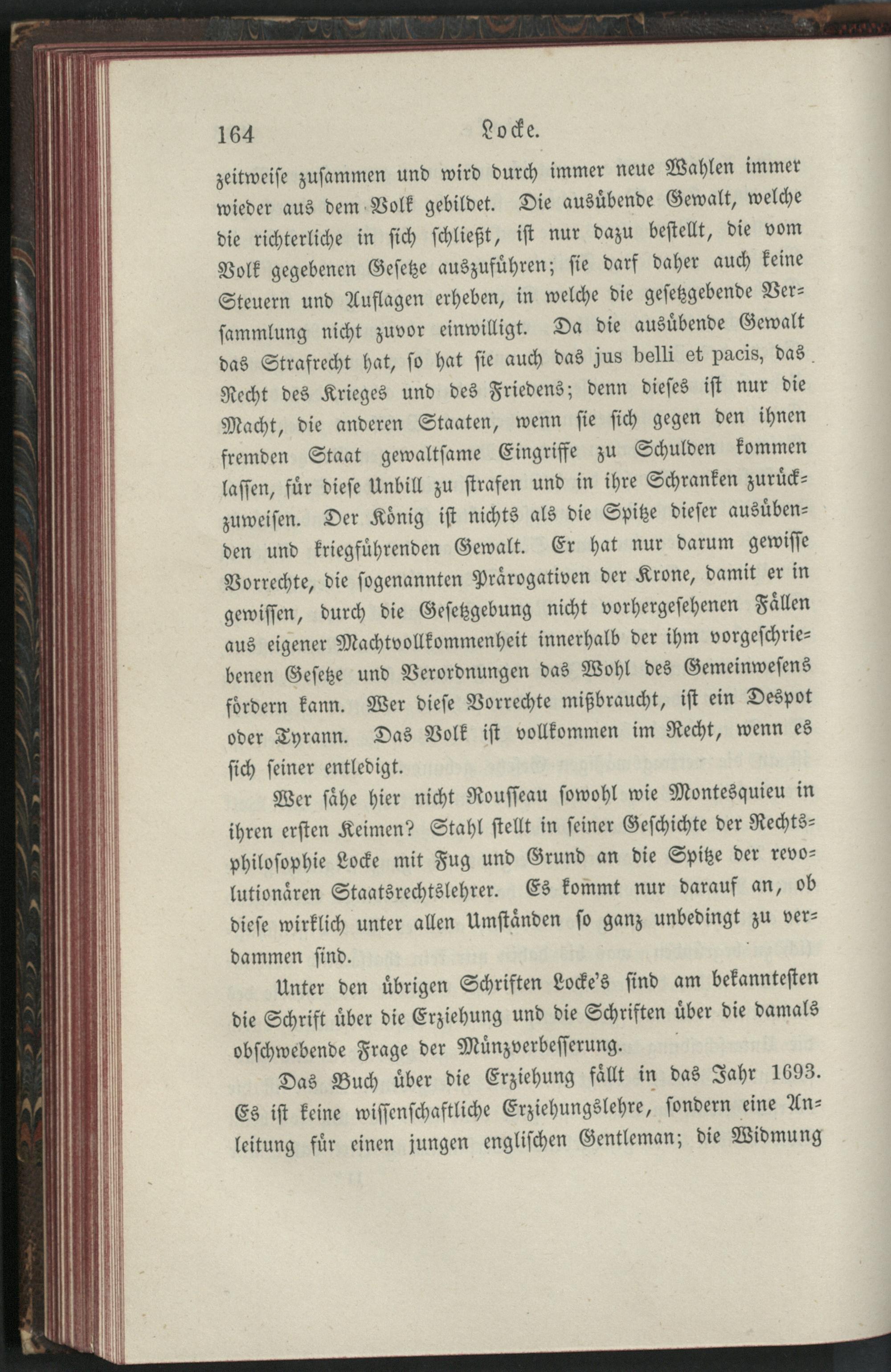 164 Locke.

zeitweise zusammen und wird durch immer neue Wahlen immer wieder aus dem Volk gebildet. Die ausübende Gewalt, welche die richterliche in sich schließt, ist nur dazu bestellt, die vom Volk gegebenen Gesetze auszuführen; sie darf daher auch keine Steuern und Auflagen erheben, in welche die gesetzgebende Versammlung nicht zuvor einwilligt. Da die ausübende Gewalt das Strafrecht hat, so hat sie auch das jus belli et pacis, das Recht des Krieges und des Friedens; denn dieses ist nur die Macht, die anderen Staaten, wenn sie sich gegen den ihnen fremden Staat gewaltsame Eingriffe zu Schulden kommen lassen, für diese Unbill zu strafen und in ihre Schranken zurückzuweisen. Der König ist nichts als die Spitze dieser ausübenden und kriegführenden Gewalt. Er hat nur darum gewisse Vorrechte, die sogenannten Prärogativen der Krone, damit er in gewissen, durch die Gesetzgebung nicht vorhergesehenen Fällen aus eigener Machtvollkommenheit innerhalb der ihm vorgeschriebenen Gesetze und Verordnungen das Wohl des Gemeinwesens fördern kann. Wer diese Vorrechte mißbraucht, ist ein Despot oder Tyrann. Das Volk ist vollkommen im Recht, wenn es sich seiner entledigt.

Wer sähe hier nicht Rousseau sowohl wie Montesquieu in ihren ersten Keimen? Stahl stellt in seiner Geschichte der Rechtsphilosophie Locke mit Fug und Grund an die Spitze der revolutionären Staatsrechtslehrer. Es kommt nur darauf an, ob diese wirklich unter allen Umständen so ganz unbedingt zu verdammen sind.

Unter den übrigen Schriften Locke's sind am bekanntesten die Schrift über die Erziehung und die Schriften über die damals obschwebende Frage der Münzverbesserung.

Das Buch über die Erziehung fällt in das Jahr 1693. Es ist keine wissenschaftliche Erziehungslehre, sondern eine Anleitung für einen jungen englischen Gentleman; die Widmung